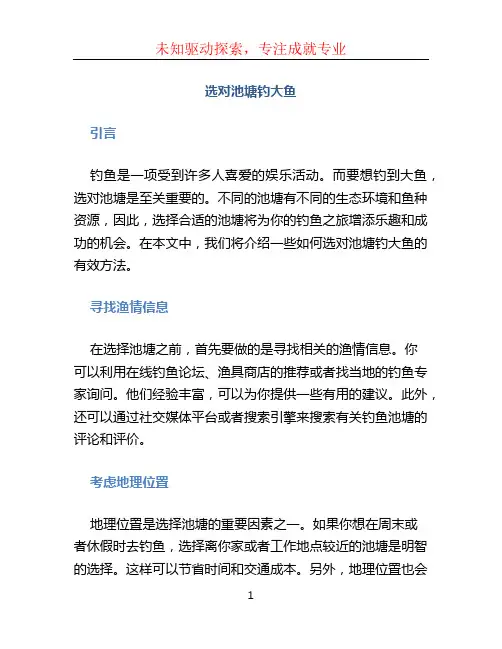 未知驱动探索，专注成就专业

选对池塘钓大鱼

引言

钓鱼是一项受到许多人喜爱的娱乐活动。而要想钓到大鱼，选对池塘是至关重要的。不同的池塘有不同的生态环境和鱼种资源，因此，选择合适的池塘将为你的钓鱼之旅增添乐趣和成功的机会。在本文中，我们将介绍一些如何选对池塘钓大鱼的有效方法。

寻找渔情信息

在选择池塘之前，首先要做的是寻找相关的渔情信息。你可以利用在线钓鱼论坛、渔具商店的推荐或者找当地的钓鱼专家询问。他们经验丰富，可以为你提供一些有用的建议。此外，还可以通过社交媒体平台或者搜索引擎来搜索有关钓鱼池塘的评论和评价。

考虑地理位置

地理位置是选择池塘的重要因素之一。如果你想在周末或者休假时去钓鱼，选择离你家或者工作地点较近的池塘是明智的选择。这样可以节省时间和交通成本。另外，地理位置也会

1